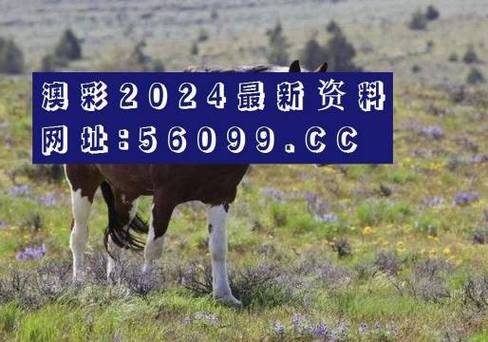 澳彩2024最新资料
网址：56099.CC